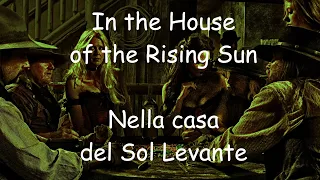 In the House
of the Rising Sun

Nella casa
del Sol Levante